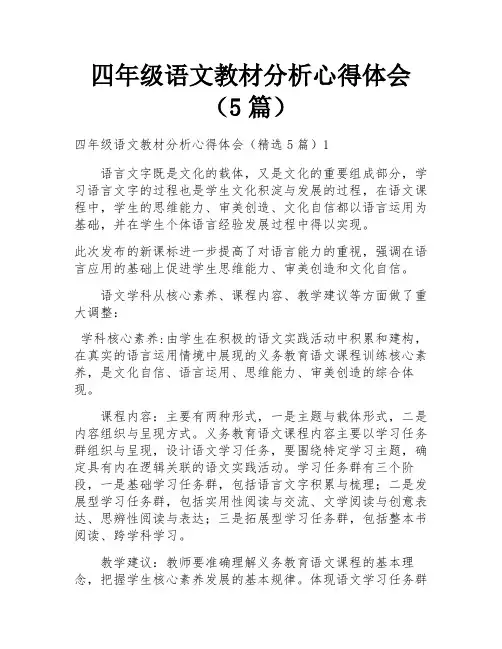 四年级语文教材分析心得体会（5篇）

四年级语文教材分析心得体会（精选5篇）1

语言文字既是文化的载体，又是文化的重要组成部分，学习语言文字的过程也是学生文化积淀与发展的过程，在语文课程中，学生的思维能力、审美创造、文化自信都以语言运用为基础，并在学生个体语言经验发展过程中得以实现。

此次发布的新课标进一步提高了对语言能力的重视，强调在语言应用的基础上促进学生思维能力、审美创造和文化自信。

语文学科从核心素养、课程内容、教学建议等方面做了重大调整：

学科核心素养:由学生在积极的语文实践活动中积累和建构，在真实的语言运用情境中展现的义务教育语文课程训练核心素养，是文化自信、语言运用、思维能力、审美创造的综合体现。

课程内容：主要有两种形式，一是主题与载体形式，二是内容组织与呈现方式。义务教育语文课程内容主要以学习任务群组织与呈现，设计语文学习任务，要围绕特定学习主题，确定具有内在逻辑关联的语文实践活动。学习任务群有三个阶段，一是基础学习任务群，包括语言文字积累与梳理；二是发展型学习任务群，包括实用性阅读与交流、文学阅读与创意表达、思辨性阅读与表达；三是拓展型学习任务群，包括整本书阅读、跨学科学习。

教学建议：教师要准确理解义务教育语文课程的基本理念，把握学生核心素养发展的基本规律。体现语文学习任务群